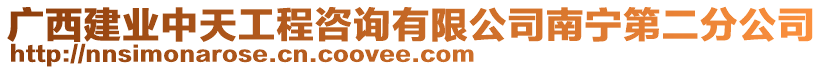 广西建业中天工程咨询有限公司南宁第二分公司
http://nnsimonarose.cn.coovee.com